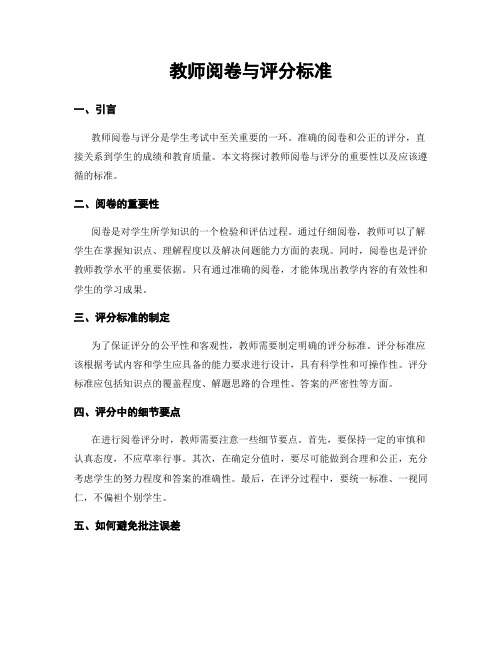 教师阅卷与评分标准

一、引言

教师阅卷与评分是学生考试中至关重要的一环。准确的阅卷和公正的评分，直接关系到学生的成绩和教育质量。本文将探讨教师阅卷与评分的重要性以及应该遵循的标准。

二、阅卷的重要性

阅卷是对学生所学知识的一个检验和评估过程。通过仔细阅卷，教师可以了解学生在掌握知识点、理解程度以及解决问题能力方面的表现。同时，阅卷也是评价教师教学水平的重要依据。只有通过准确的阅卷，才能体现出教学内容的有效性和学生的学习成果。

三、评分标准的制定

为了保证评分的公平性和客观性，教师需要制定明确的评分标准。评分标准应该根据考试内容和学生应具备的能力要求进行设计，具有科学性和可操作性。评分标准应包括知识点的覆盖程度、解题思路的合理性、答案的严密性等方面。

四、评分中的细节要点

在进行阅卷评分时，教师需要注意一些细节要点。首先，要保持一定的审慎和认真态度，不应草率行事。其次，在确定分值时，要尽可能做到合理和公正，充分考虑学生的努力程度和答案的准确性。最后，在评分过程中，要统一标准、一视同仁，不偏袒个别学生。

五、如何避免批注误差